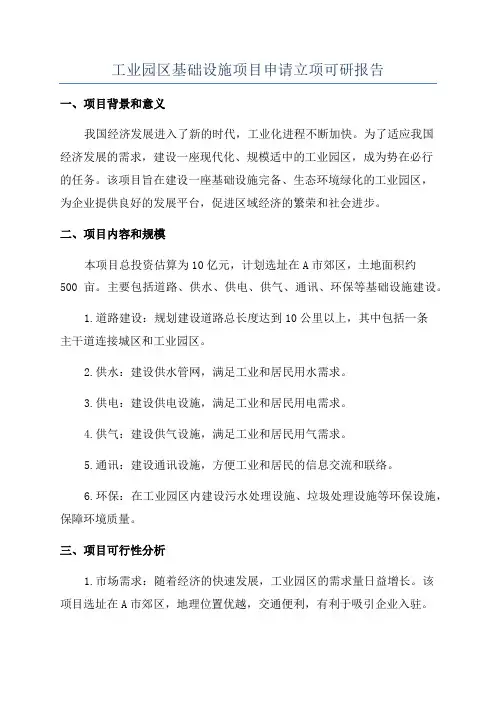 工业园区基础设施项目申请立项可研报告

一、项目背景和意义

我国经济发展进入了新的时代，工业化进程不断加快。为了适应我国经济发展的需求，建设一座现代化、规模适中的工业园区，成为势在必行的任务。该项目旨在建设一座基础设施完备、生态环境绿化的工业园区，为企业提供良好的发展平台，促进区域经济的繁荣和社会进步。

二、项目内容和规模

本项目总投资估算为10亿元，计划选址在A市郊区，土地面积约500 亩。主要包括道路、供水、供电、供气、通讯、环保等基础设施建设。

1.道路建设：规划建设道路总长度达到10公里以上，其中包括一条主干道连接城区和工业园区。

2.供水：建设供水管网，满足工业和居民用水需求。

3.供电：建设供电设施，满足工业和居民用电需求。

4.供气：建设供气设施，满足工业和居民用气需求。

5.通讯：建设通讯设施，方便工业和居民的信息交流和联络。

6.环保：在工业园区内建设污水处理设施、垃圾处理设施等环保设施，保障环境质量。

三、项目可行性分析

1.市场需求：随着经济的快速发展，工业园区的需求量日益增长。该项目选址在A市郊区，地理位置优越，交通便利，有利于吸引企业入驻。